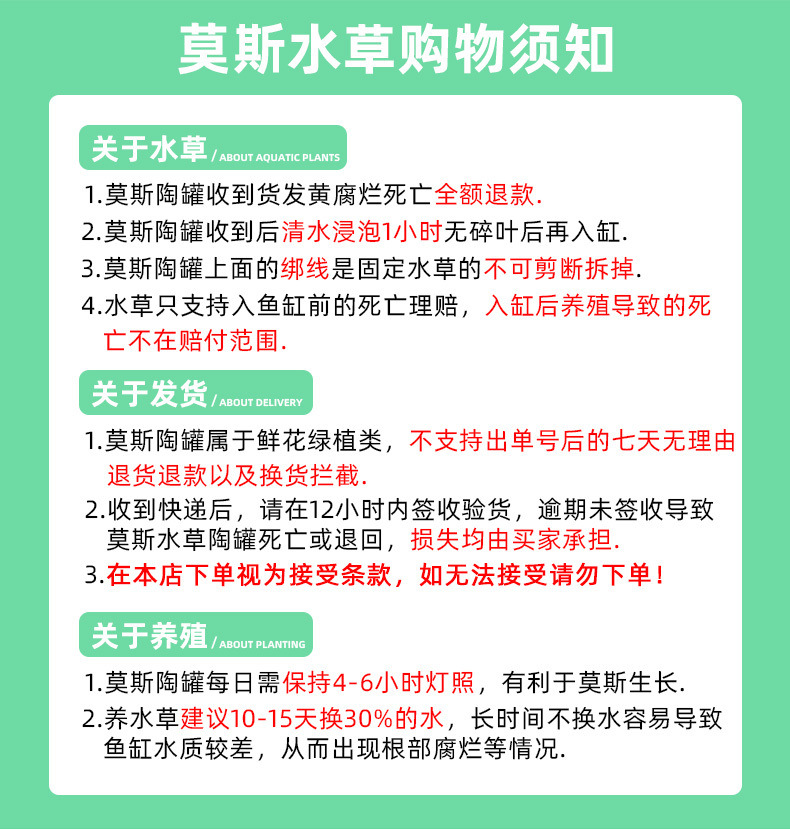 莫斯水草购物须知

关于水草 / ABOUT AQUATIC PLANTS

1.莫斯陶罐收到货发黄腐烂死亡全额退款.

2.莫斯陶罐收到后清水浸泡1小时无碎叶后再入缸.

3.莫斯陶罐上面的绑线是固定水草的不可剪断拆掉.

4.水草只支持入鱼缸前的死亡理赔，入缸后养殖导致的死亡不在赔付范围.

关于发货 / ABOUT DELIVERY

1.莫斯陶罐属于鲜花绿植类，不支持出单号后的七天无理由退货退款以及换货拦截.

2.收到快递后，请在12小时内签收验货，逾期未签收导致莫斯水草陶罐死亡或退回，损失均由买家承担.

3.在本店下单视为接受条款，如无法接受请勿下单！

关于养殖 / ABOUT PLANTING

1.莫斯陶罐每日需保持4-6小时灯照，有利于莫斯生长.

2.养水草建议10-15天换30%的水，长时间不换水容易导致鱼缸水质较差，从而出现根部腐烂等情况.